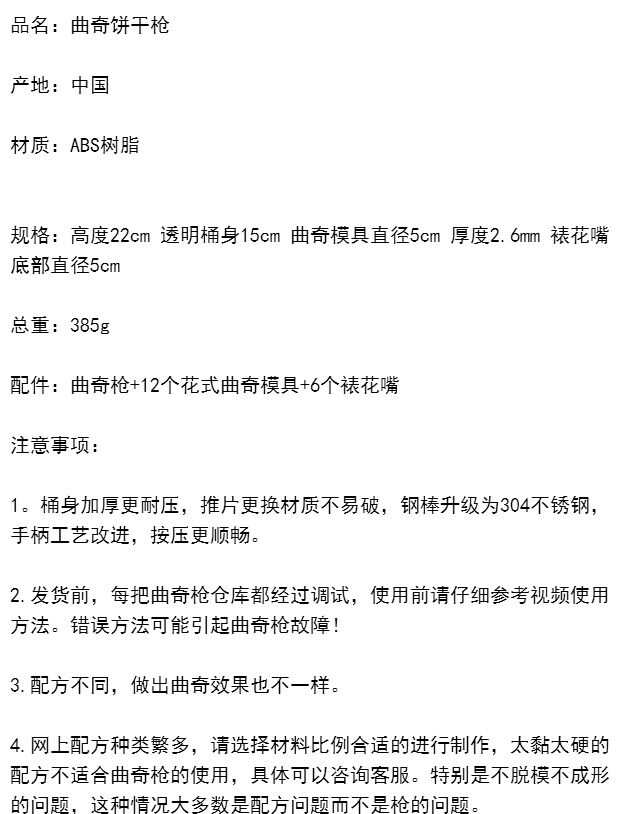 品名：曲奇饼干枪

产地：中国

材质：ABS树脂

规格：高度22cm 透明桶身15cm 曲奇模具直径5cm 厚度2.6mm 裱花嘴底部直径5cm

总重：385g

配件：曲奇枪+12个花式曲奇模具+6个裱花嘴

注意事项：

1。桶身加厚更耐压，推片更换材质不易破，钢棒升级为304不锈钢，手柄工艺改进，按压更顺畅。

2.发货前，每把曲奇枪仓库都经过调试，使用前请仔细参考视频使用方法。错误方法可能引起曲奇枪故障！

3.配方不同，做出曲奇效果也不一样。

4.网上配方种类繁多，请选择材料比例合适的进行制作，太黏太硬的配方不适合曲奇枪的使用，具体可以咨询客服。特别是不脱模不成形的问题，这种情况大多数是配方问题而不是枪的问题。